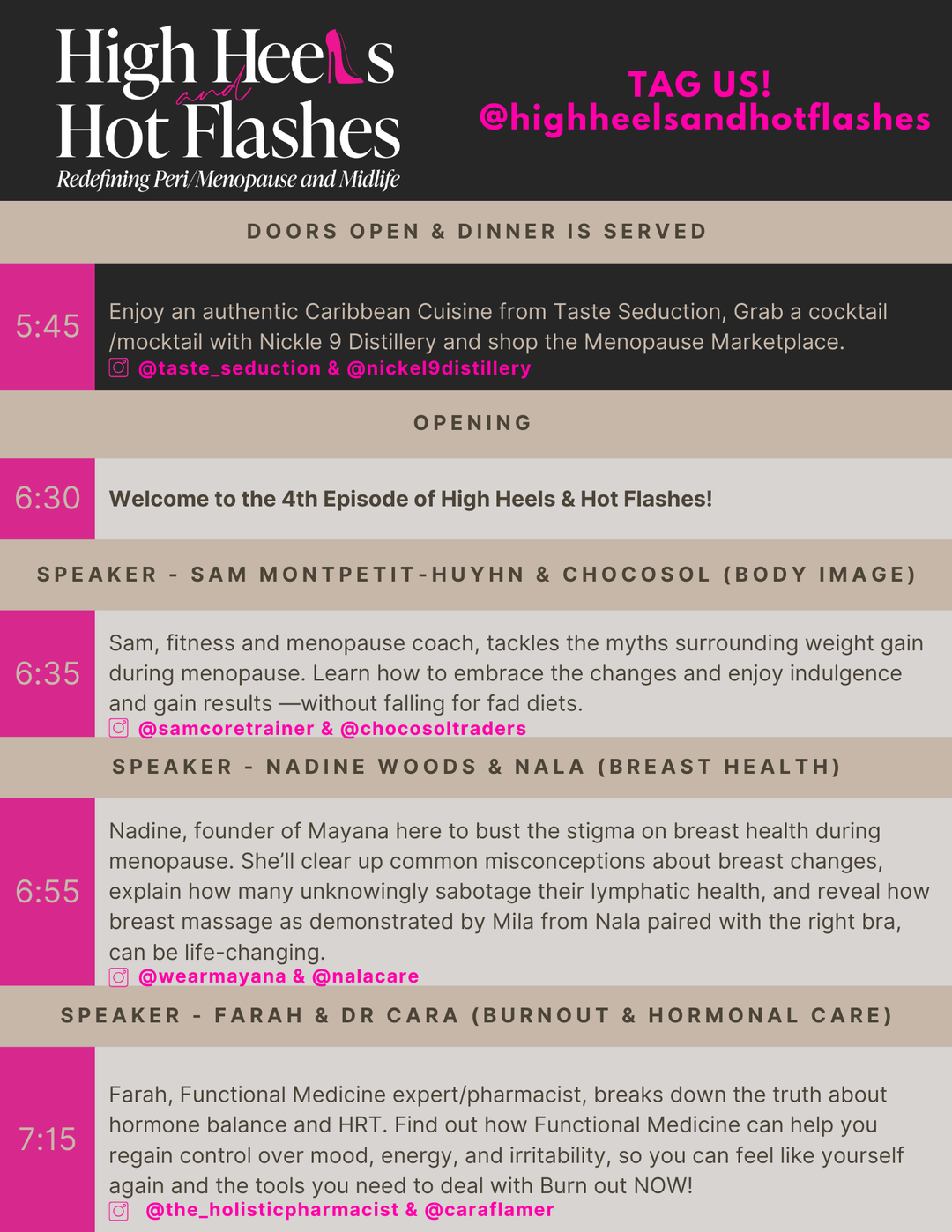 High Heels and Hot Flashes
Redefining Peri/Menopause and Midlife

TAG US!
@highheelsandhotflashes

DOORS OPEN & DINNER IS SERVED

5:45

Enjoy an authentic Caribbean Cuisine from Taste Seduction, Grab a cocktail /mocktail with Nickle 9 Distillery and shop the Menopause Marketplace.
@taste_seduction & @nickel9distillery

OPENING

6:30

Welcome to the 4th Episode of High Heels & Hot Flashes!

SPEAKER - SAM MONTPETIT-HUYHN & CHOCOSOL (BODY IMAGE)

6:35

Sam, fitness and menopause coach, tackles the myths surrounding weight gain during menopause. Learn how to embrace the changes and enjoy indulgence and gain results —without falling for fad diets.
@samcoretrainer & @chocosoltraders

SPEAKER - NADINE WOODS & NALA (BREAST HEALTH)

6:55

Nadine, founder of Mayana here to bust the stigma on breast health during menopause. She'll clear up common misconceptions about breast changes, explain how many unknowingly sabotage their lymphatic health, and reveal how breast massage as demonstrated by Mila from Nala paired with the right bra, can be life-changing.
@wearmayana & @nalacare

SPEAKER - FARAH & DR CARA (BURNOUT & HORMONAL CARE)

7:15

Farah, Functional Medicine expert/pharmacist, breaks down the truth about hormone balance and HRT. Find out how Functional Medicine can help you regain control over mood, energy, and irritability, so you can feel like yourself again and the tools you need to deal with Burn out NOW!
@the_holisticpharmacist & @caraflamer